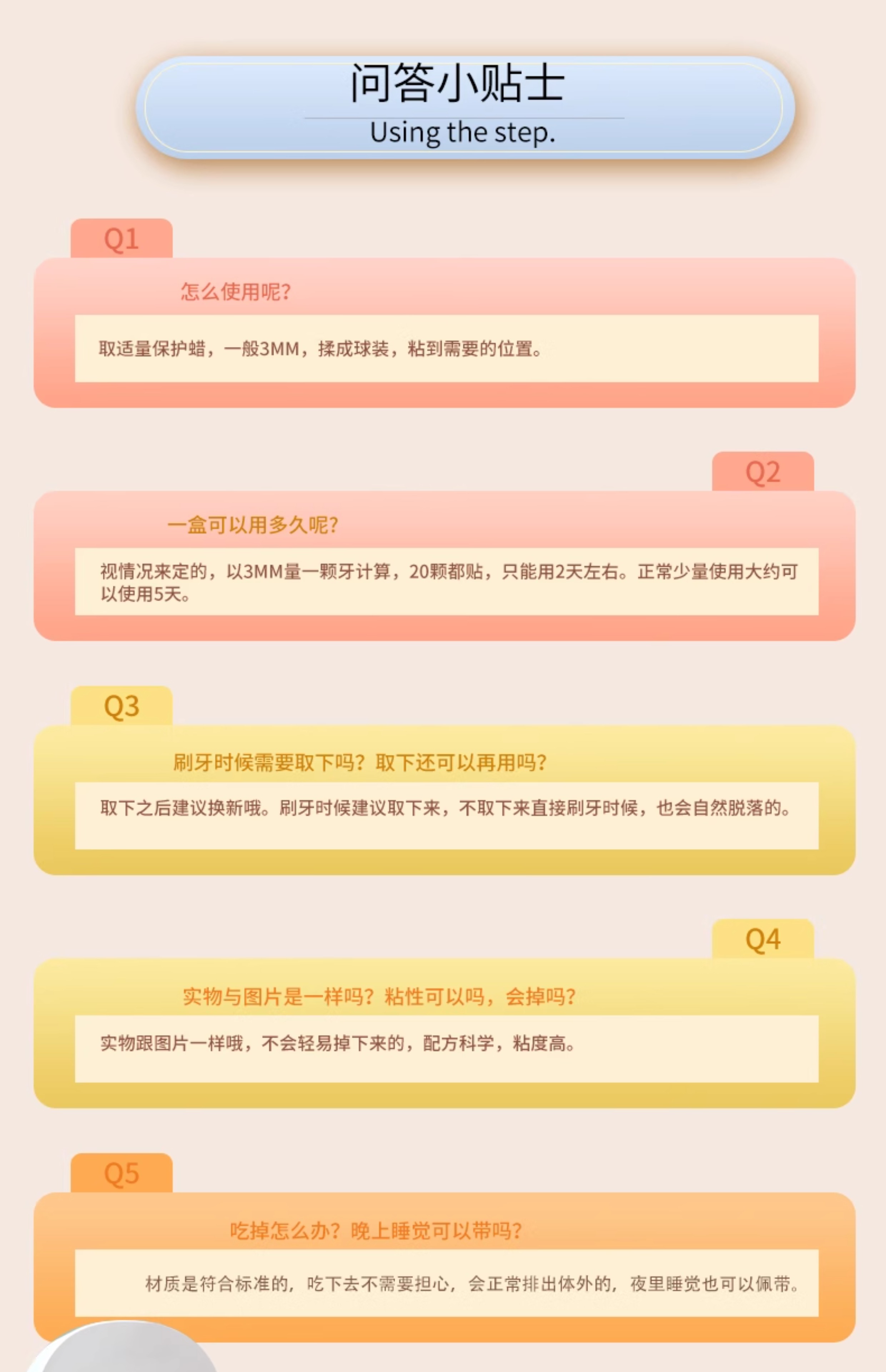 问答小贴士
Using the step.

Q1
怎么使用呢?
取适量保护蜡，一般3MM，揉成球装，粘到需要的位置。

Q2
一盒可以用多久呢?
视情况来定的，以3MM量一颗牙计算，20颗都贴，只能用2天左右。正常少量使用大约可以使用5天。

Q3
刷牙时候需要取下吗？取下还可以再用吗?
取下之后建议换新哦。刷牙时候建议取下来，不取下来直接刷牙时候，也会自然脱落的。

Q4
实物与图片是一样吗？粘性可以吗，会掉吗?
实物跟图片一样哦，不会轻易掉下来的，配方科学，粘度高。

Q5
吃掉怎么办？晚上睡觉可以带吗?
材质是符合标准的，吃下去不需要担心，会正常排出体外的，夜里睡觉也可以佩带。